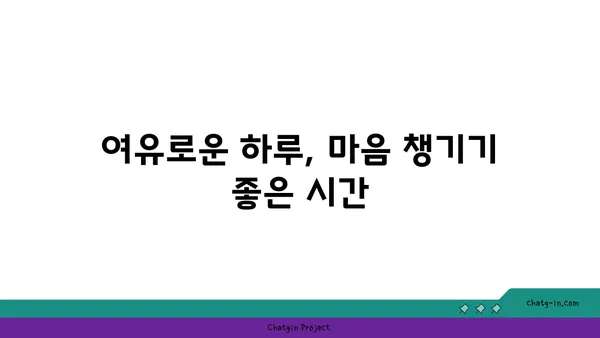 여유로운 하루, 마음 챙기기 좋은 시간

chatg-in.com

Chatgin Project